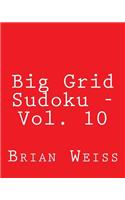 Big Grid Sudoku - Vol. 10

Brian Weiss